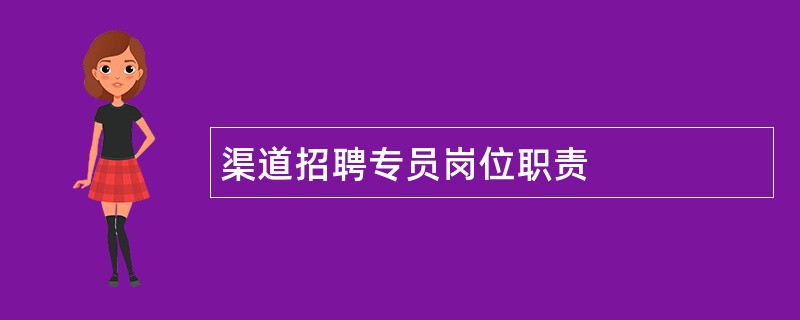 渠道招聘专员岗位职责